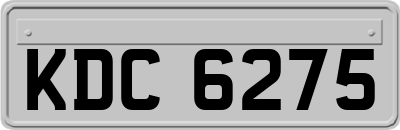 KDC 6275